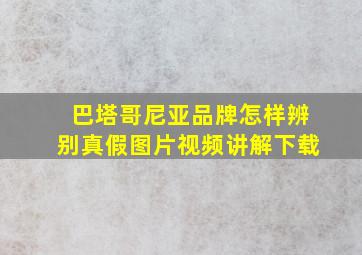 巴塔哥尼亚品牌怎样辨别真假图片视频讲解下载